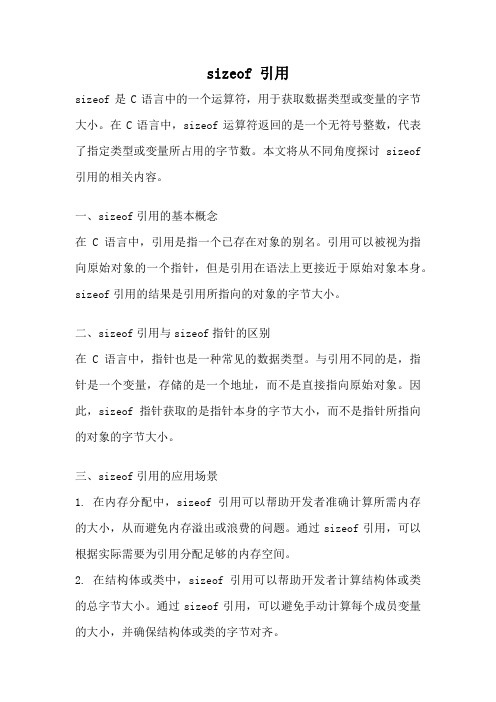 sizeof 引用

sizeof 是 C 语言中的一个运算符，用于获取数据类型或变量的字节大小。在 C 语言中，sizeof 运算符返回的是一个无符号整数，代表了指定类型或变量所占用的字节数。本文将从不同角度探讨 sizeof 引用的相关内容。

一、sizeof 引用的基本概念

在 C 语言中，引用是指一个已存在对象的别名。引用可以被视为指向原始对象的一个指针，但是引用在语法上更接近于原始对象本身。sizeof 引用的结果是引用所指向的对象的字节大小。

二、sizeof 引用与 sizeof 指针的区别

在 C 语言中，指针也是一种常见的数据类型。与引用不同的是，指针是一个变量，存储的是一个地址，而不是直接指向原始对象。因此，sizeof 指针获取的是指针本身的字节大小，而不是指针所指向的对象的字节大小。

三、sizeof 引用的应用场景

1. 在内存分配中，sizeof 引用可以帮助开发者准确计算所需内存的大小，从而避免内存溢出或浪费的问题。通过 sizeof 引用，可以根据实际需要为引用分配足够的内存空间。

2. 在结构体或类中，sizeof 引用可以帮助开发者计算结构体或类的总字节大小。通过 sizeof 引用，可以避免手动计算每个成员变量的大小，并确保结构体或类的字节对齐。